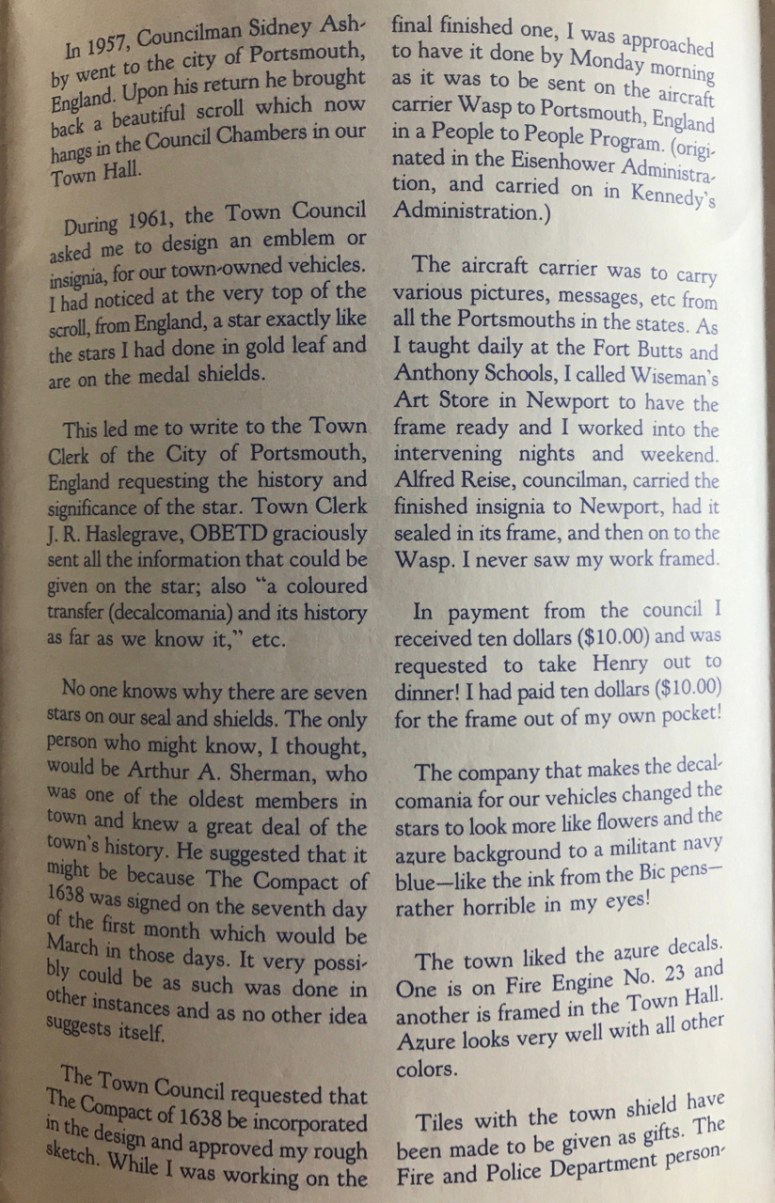 In 1957, Councilman Sidney Ashby went to the city of Portsmouth, England. Upon his return he brought back a beautiful scroll which now hangs in the Council Chambers in our Town Hall.

During 1961, the Town Council asked me to design an emblem or insignia, for our town-owned vehicles. I had noticed at the very top of the scroll, from England, a star exactly like the stars I had done in gold leaf and are on the medal shields.

This led me to write to the Town Clerk of the City of Portsmouth, England requesting the history and significance of the star. Town Clerk J. R. Haslegrave, OBETD graciously sent all the information that could be given on the star; also "a coloured transfer (decalcomania) and its history as far as we know it," etc.

No one knows why there are seven stars on our seal and shields. The only person who might know, I thought, would be Arthur A. Sherman, who was one of the oldest members in town and knew a great deal of the town's history. He suggested that it might be because The Compact of 1638 was signed on the seventh day of the first month which would be March in those days. It very possibly could be as such was done in other instances and as no other idea suggests itself.

The Town Council requested that The Compact of 1638 be incorporated in the design and approved my rough sketch. While I was working on the final finished one, I was approached to have it done by Monday morning as it was to be sent on the aircraft carrier Wasp to Portsmouth, England in a People to People Program. (originated in the Eisenhower Administration, and carried on in Kennedy's Administration.)

The aircraft carrier was to carry various pictures, messages, etc from all the Portsmouths in the states. As I taught daily at the Fort Butts and Anthony Schools, I called Wiseman's Art Store in Newport to have the frame ready and I worked into the intervening nights and weekend. Alfred Reise, councilman, carried the finished insignia to Newport, had it sealed in its frame, and then on to the Wasp. I never saw my work framed.

In payment from the council I received ten dollars ($10.00) and was requested to take Henry out to dinner! I had paid ten dollars ($10.00) for the frame out of my own pocket!

The company that makes the decalcomania for our vehicles changed the stars to look more like flowers and the azure background to a militant navy blue—like the ink from the Bic pens—rather horrible in my eyes!

The town liked the azure decals. One is on Fire Engine No. 23 and another is framed in the Town Hall. Azure looks very well with all other colors.

Tiles with the town shield have been made to be given as gifts. The Fire and Police Department person-